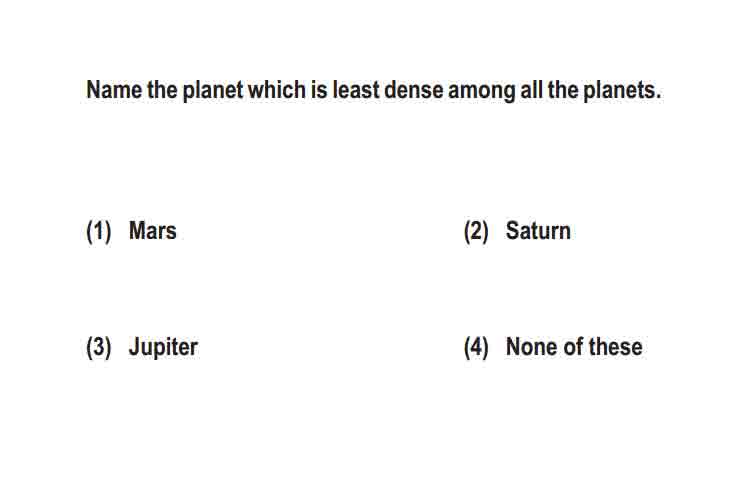 Name the planet which is least dense among all the planets.

(1) Mars

(2) Saturn

(3) Jupiter

(4) None of these